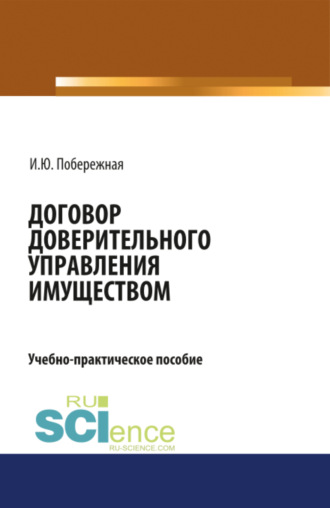 И.Ю. Побережная

ДОГОВОР ДОВЕРИТЕЛЬНОГО УПРАВЛЕНИЯ ИМУЩЕСТВОМ

Учебно-практическое пособие

RU SCIence
RU-SCIENCE.COM